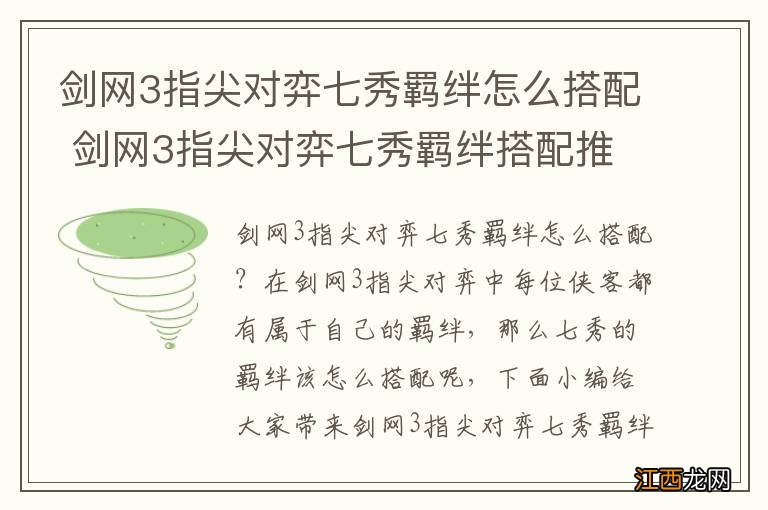 剑网3指尖对弈七秀羁绊怎么搭配 剑网3指尖对弈七秀羁绊搭配推

剑网3指尖对弈七秀羁绊怎么搭配？在剑网3指尖对弈中每位侠客都有属于自己的羁绊，那么七秀的羁绊该怎么搭配呢，下面小编给大家带来剑网3指尖对弈七秀羁绊

江西龙网